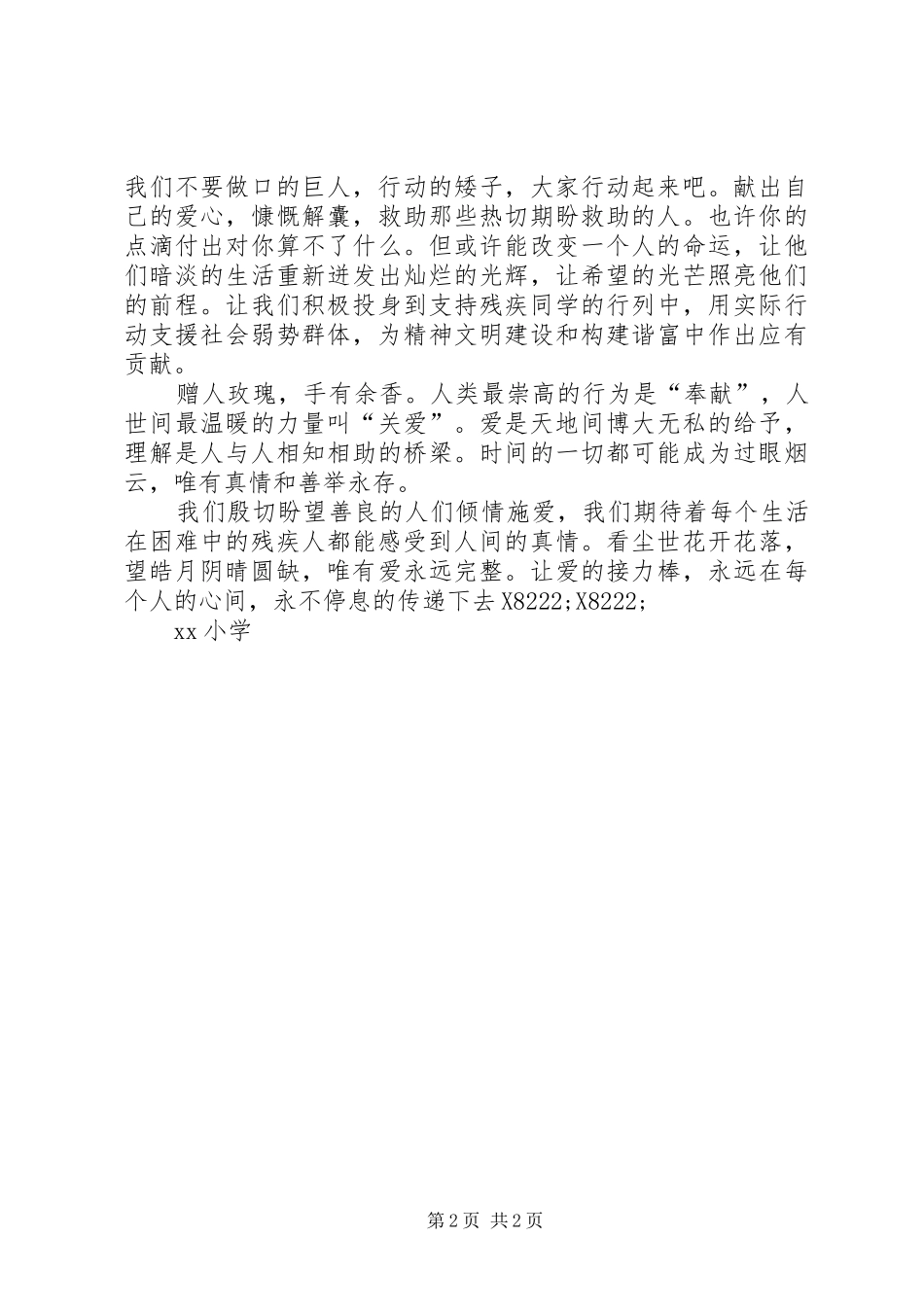 我们不要做口的巨人，行动的矮子，大家行动起来吧。献出自己的爱心，慷慨解囊，救助那些热切期盼救助的人。也许你的点滴付出对你算不了什么。但或许能改变一个人的命运，让他们暗淡的生活重新迸发出灿烂的光辉，让希望的光芒照亮他们的前程。让我们积极投身到支持残疾同学的行列中，用实际行动支援社会弱势群体，为精神文明建设和构建谐富中作出应有贡献。

赠人玫瑰，手有余香。人类最崇高的行为是“奉献”，人世间最温暖的力量叫“关爱”。爱是天地间博大无私的给予，理解是人与人相知相助的桥梁。时间的一切都可能成为过眼烟云，唯有真情和善举永存。

我们殷切盼望善良的人们倾情施爱，我们期待着每个生活在困难中的残疾人都能感受到人间的真情。看尘世花开花落，望皓月阴晴圆缺，唯有爱永远完整。让爱的接力棒，永远在每个人的心间，永不停息的传递下去X8222;X8222;

xx小学

第2页 共2页